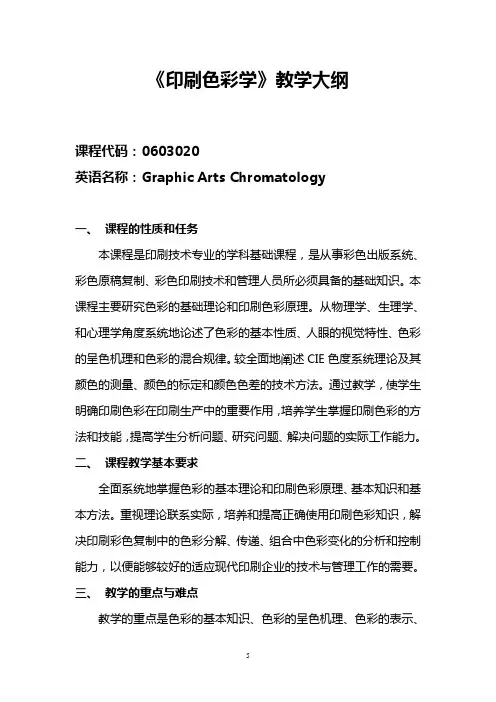 《印刷色彩学》教学大纲

课程代码：0603020

英语名称：Graphic Arts Chromatology

一、 课程的性质和任务

本课程是印刷技术专业的学科基础课程，是从事彩色出版系统、彩色原稿复制、彩色印刷技术和管理人员所必须具备的基础知识。本课程主要研究色彩的基础理论和印刷色彩原理。从物理学、生理学、和心理学角度系统地论述了色彩的基本性质、人眼的视觉特性、色彩的呈色机理和色彩的混合规律。较全面地阐述 CIE 色度系统理论及其颜色的测量、颜色的标定和颜色色差的技术方法。通过教学，使学生明确印刷色彩在印刷生产中的重要作用，培养学生掌握印刷色彩的方法和技能，提高学生分析问题、研究问题、解决问题的实际工作能力。

二、 课程教学基本要求

全面系统地掌握色彩的基本理论和印刷色彩原理、基本知识和基本方法。重视理论联系实际，培养和提高正确使用印刷色彩知识，解决印刷彩色复制中的色彩分解、传递、组合中色彩变化的分析和控制能力，以便能够较好的适应现代印刷企业的技术与管理工作的需要。

三、 教学的重点与难点

教学的重点是色彩的基本知识、色彩的呈色机理、色彩的表示、

5